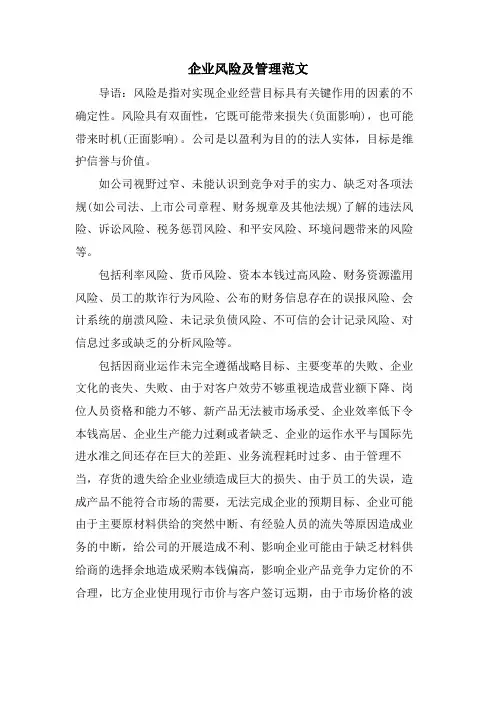 企业风险及管理范文

导语：风险是指对实现企业经营目标具有关键作用的因素的不确定性。风险具有双面性，它既可能带来损失(负面影响)，也可能带来时机(正面影响)。公司是以盈利为目的的法人实体，目标是维护信誉与价值。

如公司视野过窄、未能认识到竞争对手的实力、缺乏对各项法规(如公司法、上市公司章程、财务规章及其他法规)了解的违法风险、诉讼风险、税务惩罚风险、和平安风险、环境问题带来的风险等。

包括利率风险、货币风险、资本本钱过高风险、财务资源滥用风险、员工的欺诈行为风险、公布的财务信息存在的误报风险、会计系统的崩溃风险、未记录负债风险、不可信的会计记录风险、对信息过多或缺乏的分析风险等。

包括因商业运作未完全遵循战略目标、主要变革的失败、企业文化的丧失、失败、由于对客户效劳不够重视造成营业额下降、岗位人员资格和能力不够、新产品无法被市场承受、企业效率低下令本钱高居、企业生产能力过剩或者缺乏、企业的运作水平与国际先进水准之间还存在巨大的差距、业务流程耗时过多、由于管理不当，存货的遗失给企业业绩造成巨大的损失、由于员工的失误，造成产品不能符合市场的需要，无法完成企业的预期目标、企业可能由于主要原材料供给的突然中断、有经验人员的流失等原因造成业务的中断，给公司的开展造成不利、影响企业可能由于缺乏材料供给商的选择余地造成采购本钱偏高，影响企业产品竞争力定价的不合理，比方企业使用现行市价与客户签订远期，由于市场价格的波